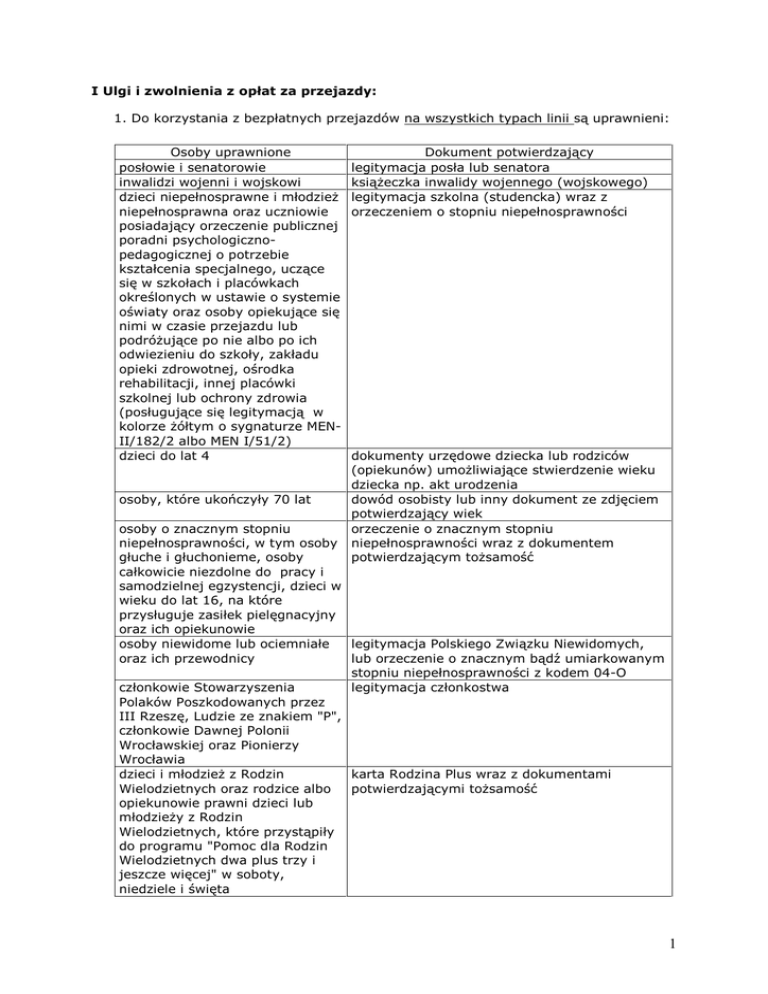 I Ulgi i zwolnienia z opłat za przejazdy:

1. Do korzystania z bezpłatnych przejazdów na wszystkich typach linii są uprawnieni:

| Osoby uprawnione | Dokument potwierdzający |
|---|---|
| posłowie i senatorowie | legitymacja posła lub senatora |
| inwalidzi wojenni i wojskowi | książeczka inwalidy wojennego (wojskowego) |
| dzieci niepełnosprawne i młodzież niepełnosprawna oraz uczniowie posiadający orzeczenie publicznej poradni psychologiczno-pedagogicznej o potrzebie kształcenia specjalnego, uczące się w szkołach i placówkach określonych w ustawie o systemie oświaty oraz osoby opiekujące się nimi w czasie przejazdu lub podróżujące po nie albo po ich odwiezieniu do szkoły, zakładu opieki zdrowotnej, ośrodka rehabilitacji, innej placówki szkolnej lub ochrony zdrowia (posługujące się legitymacją w kolorze żółtym o sygnaturze MEN-II/182/2 albo MEN I/51/2) | legitymacja szkolna (studencka) wraz z orzeczeniem o stopniu niepełnosprawności |
| dzieci do lat 4 | dokumenty urzędowe dziecka lub rodziców (opiekunów) umożliwiające stwierdzenie wieku dziecka np. akt urodzenia |
| osoby, które ukończyły 70 lat | dowód osobisty lub inny dokument ze zdjęciem potwierdzający wiek |
| osoby o znacznym stopniu niepełnosprawności, w tym osoby głuche i głuchonieme, osoby całkowicie niezdolne do pracy i samodzielnej egzystencji, dzieci w wieku do lat 16, na które przysługuje zasiłek pielęgnacyjny oraz ich opiekunowie | orzeczenie o znacznym stopniu niepełnosprawności wraz z dokumentem potwierdzającym tożsamość |
| osoby niewidome lub ociemniałe oraz ich przewodnicy | legitymacja Polskiego Związku Niewidomych, lub orzeczenie o znacznym bądź umiarkowanym stopniu niepełnosprawności z kodem 04-O |
| członkowie Stowarzyszenia Polaków Poszkodowanych przez III Rzeszę, Ludzie ze znakiem "P", członkowie Dawnej Polonii Wrocławskiej oraz Pionierzy Wrocławia | legitymacja członkostwa |
| dzieci i młodzież z Rodzin Wielodzietnych oraz rodzice albo opiekunowie prawni dzieci lub młodzieży z Rodzin Wielodzietnych, które przystąpiły do programu "Pomoc dla Rodzin Wielodzietnych dwa plus trzy i jeszcze więcej" w soboty, niedziele i święta | karta Rodzina Plus wraz z dokumentami potwierdzającymi tożsamość |

1